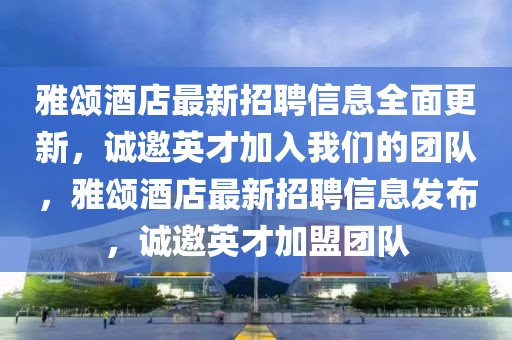 雅颂酒店最新招聘信息全面更新，诚邀英才加入我们的团队，雅颂酒店最新招聘信息发布，诚邀英才加盟团队